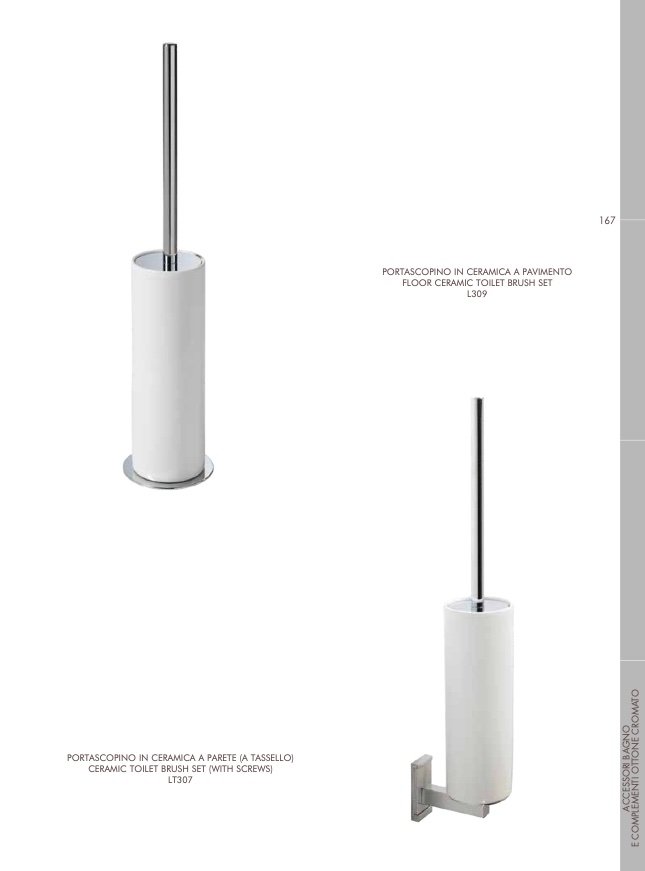 167

PORTASCOPINO IN CERAMICA A PAVIMENTO
FLOOR CERAMIC TOILET BRUSH SET
L309

PORTASCOPINO IN CERAMICA A PARETE (A TASSELLO)
CERAMIC TOILET BRUSH SET (WITH SCREWS)
LT307

ACCESSORI BAGNO
E COMPLEMENTI OTTONE CROMATO